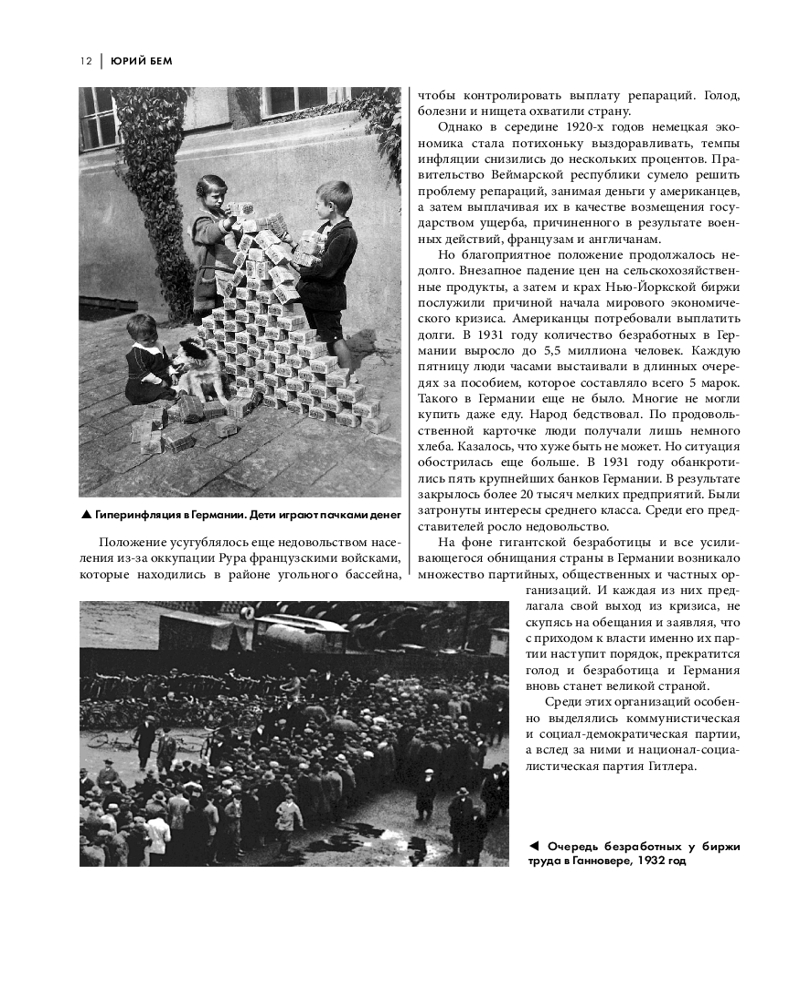 12 | ЮРИЙ БЕМ

▲ Гиперинфляция в Германии. Дети играют пачками денег

Положение усугублялось еще недовольством населения из-за оккупации Рура французскими войсками, которые находились в районе угольного бассейна, чтобы контролировать выплату репараций. Голод, болезни и нищета охватили страну.

Однако в середине 1920-х годов немецкая экономика стала потихоньку выздоравливать, темпы инфляции снизились до нескольких процентов. Правительство Веймарской республики сумело решить проблему репараций, занимая деньги у американцев, а затем выплачивая их в качестве возмещения государством ущерба, причиненного в результате военных действий, французам и англичанам.

Но благоприятное положение продолжалось недолго. Внезапное падение цен на сельскохозяйственные продукты, а затем и крах Нью-Йоркской биржи послужили причиной начала мирового экономического кризиса. Американцы потребовали выплатить долги. В 1931 году количество безработных в Германии выросло до 5,5 миллиона человек. Каждую пятницу люди часами выстаивали в длинных очередях за пособием, которое составляло всего 5 марок. Такого в Германии еще не было. Многие не могли купить даже еду. Народ бедствовал. По продовольственной карточке люди получали лишь немного хлеба. Казалось, что хуже быть не может. Но ситуация обострилась еще больше. В 1931 году обанкротились пять крупнейших банков Германии. В результате закрылось более 20 тысяч мелких предприятий. Были затронуты интересы среднего класса. Среди его представителей росло недовольство.

На фоне гигантской безработицы и все усиливающегося обнищания страны в Германии возникало множество партийных, общественных и частных организаций. И каждая из них предлагала свой выход из кризиса, не скупясь на обещания и заявляя, что с приходом к власти именно их партии наступит порядок, прекратится голод и безработица и Германия вновь станет великой страной.

Среди этих организаций особенно выделялись коммунистическая и социал-демократическая партии, а вслед за ними и национал-социалистическая партия Гитлера.

◄ Очередь безработных у биржи труда в Ганновере, 1932 год